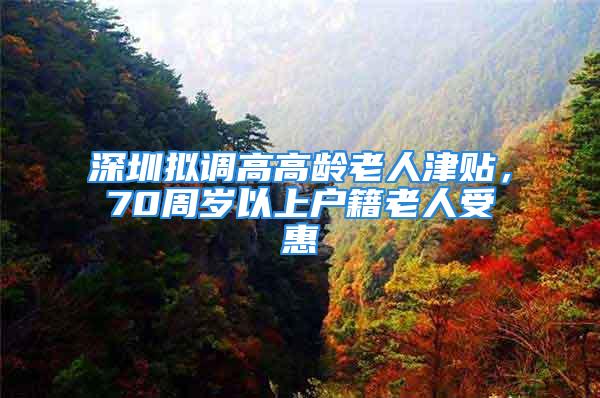 深圳拟调高高龄老人津贴，70周岁以上户籍老人受惠